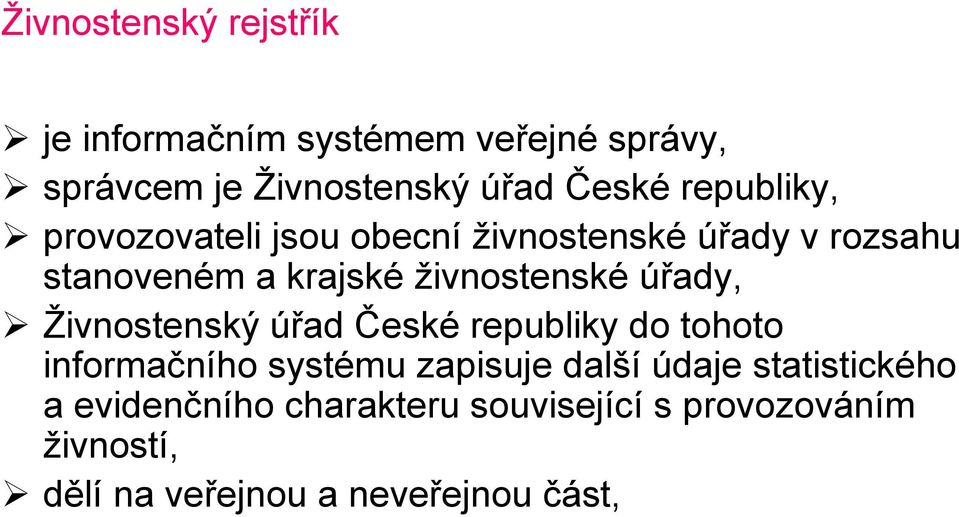 Živnostenský rejstřík

➢ je informačním systémem veřejné správy,
➢ správcem je Živnostenský úřad České republiky,
➢ provozovateli jsou obecní živnostenské úřady v rozsahu stanoveném a krajské živnostenské úřady,
➢ Živnostenský úřad České republiky do tohoto informačního systému zapisuje další údaje statistického a evidenčního charakteru související s provozováním živností,
➢ dělí na veřejnou a neveřejnou část,